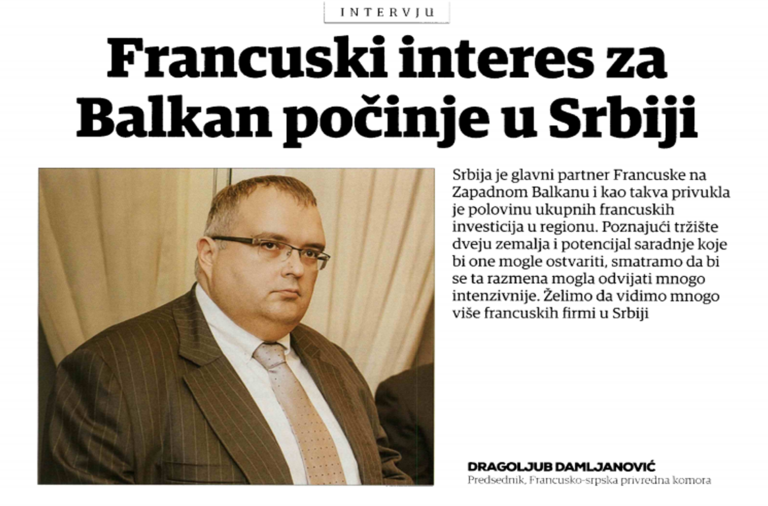 INTERVJU

Francuski interes za Balkan počinje u Srbiji

Srbija je glavni partner Francuske na Zapadnom Balkanu i kao takva privukla je polovinu ukupnih francuskih investicija u regionu. Poznajući tržište dveju zemalja i potencijal saradnje koje bi one mogle ostvariti, smatramo da bi se ta razmena mogla odvijati mnogo intenzivnije. Želimo da vidimo mnogo više francuskih firmi u Srbiji

DRAGOLJUB DAMLJANOVIĆ
Predsednik, Francusko-srpska privredna komora